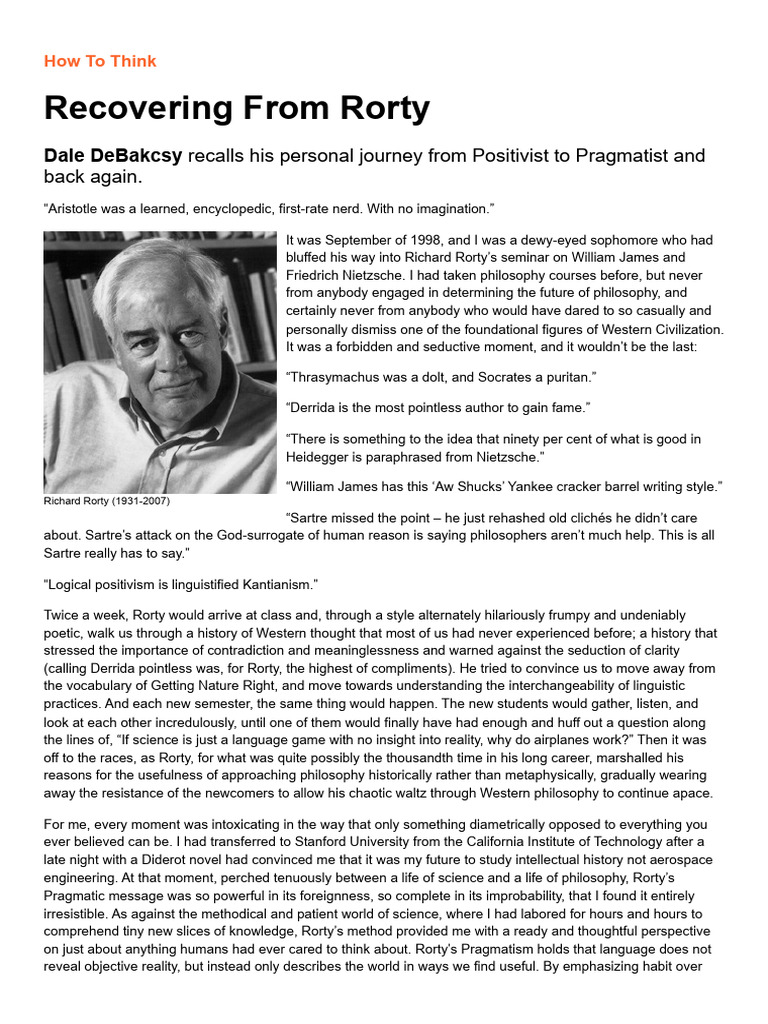 How To Think

Recovering From Rorty

Dale DeBakcsy recalls his personal journey from Positivist to Pragmatist and back again.

"Aristotle was a learned, encyclopedic, first-rate nerd. With no imagination."

Richard Rorty (1931-2007)

It was September of 1998, and I was a dewy-eyed sophomore who had bluffed his way into Richard Rorty's seminar on William James and Friedrich Nietzsche. I had taken philosophy courses before, but never from anybody engaged in determining the future of philosophy, and certainly never from anybody who would have dared to so casually and personally dismiss one of the foundational figures of Western Civilization. It was a forbidden and seductive moment, and it wouldn't be the last:

"Thrasymachus was a dolt, and Socrates a puritan."

"Derrida is the most pointless author to gain fame."

"There is something to the idea that ninety per cent of what is good in Heidegger is paraphrased from Nietzsche."

"William James has this 'Aw Shucks' Yankee cracker barrel writing style."

"Sartre missed the point – he just rehashed old clichés he didn't care about. Sartre's attack on the God-surrogate of human reason is saying philosophers aren't much help. This is all Sartre really has to say."

"Logical positivism is linguistified Kantianism."

Twice a week, Rorty would arrive at class and, through a style alternately hilariously frumpy and undeniably poetic, walk us through a history of Western thought that most of us had never experienced before; a history that stressed the importance of contradiction and meaninglessness and warned against the seduction of clarity (calling Derrida pointless was, for Rorty, the highest of compliments). He tried to convince us to move away from the vocabulary of Getting Nature Right, and move towards understanding the interchangeability of linguistic practices. And each new semester, the same thing would happen. The new students would gather, listen, and look at each other incredulously, until one of them would finally have had enough and huff out a question along the lines of, "If science is just a language game with no insight into reality, why do airplanes work?" Then it was off to the races, as Rorty, for what was quite possibly the thousandth time in his long career, marshalled his reasons for the usefulness of approaching philosophy historically rather than metaphysically, gradually wearing away the resistance of the newcomers to allow his chaotic waltz through Western philosophy to continue apace.

For me, every moment was intoxicating in the way that only something diametrically opposed to everything you ever believed can be. I had transferred to Stanford University from the California Institute of Technology after a late night with a Diderot novel had convinced me that it was my future to study intellectual history not aerospace engineering. At that moment, perched tenuously between a life of science and a life of philosophy, Rorty's Pragmatic message was so powerful in its foreignness, so complete in its improbability, that I found it entirely irresistible. As against the methodical and patient world of science, where I had labored for hours and hours to comprehend tiny new slices of knowledge, Rorty's method provided me with a ready and thoughtful perspective on just about anything humans had ever cared to think about. Rorty's Pragmatism holds that language does not reveal objective reality, but instead only describes the world in ways we find useful. By emphasizing habit over